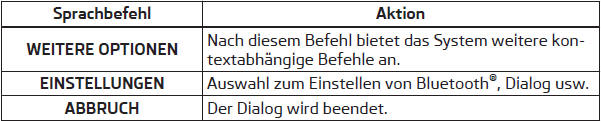 | Sprachbefehl | Aktion |
|---|---|
| WEITERE OPTIONEN | Nach diesem Befehl bietet das System weitere kontextabhängige Befehle an. |
| EINSTELLUNGEN | Auswahl zum Einstellen von Bluetooth®, Dialog usw. |
| ABBRUCH | Der Dialog wird beendet. |